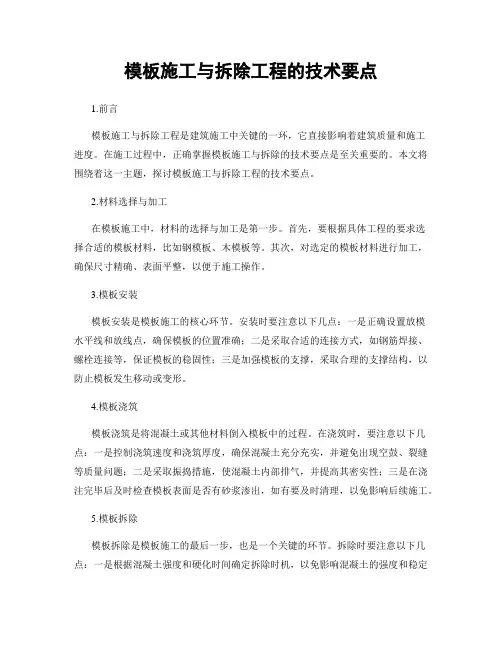 模板施工与拆除工程的技术要点

1.前言

模板施工与拆除工程是建筑施工中关键的一环，它直接影响着建筑质量和施工进度。在施工过程中，正确掌握模板施工与拆除的技术要点是至关重要的。本文将围绕着这一主题，探讨模板施工与拆除工程的技术要点。

2.材料选择与加工

在模板施工中，材料的选择与加工是第一步。首先，要根据具体工程的要求选择合适的模板材料，比如钢模板、木模板等。其次，对选定的模板材料进行加工，确保尺寸精确、表面平整，以便于施工操作。

3.模板安装

模板安装是模板施工的核心环节。安装时要注意以下几点：一是正确设置放模水平线和放线点，确保模板的位置准确；二是采取合适的连接方式，如钢筋焊接、螺栓连接等，保证模板的稳固性；三是加强模板的支撑，采取合理的支撑结构，以防止模板发生移动或变形。

4.模板浇筑

模板浇筑是将混凝土或其他材料倒入模板中的过程。在浇筑时，要注意以下几点：一是控制浇筑速度和浇筑厚度，确保混凝土充分充实，并避免出现空鼓、裂缝等质量问题；二是采取振捣措施，使混凝土内部排气，并提高其密实性；三是在浇注完毕后及时检查模板表面是否有砂浆渗出，如有要及时清理，以免影响后续施工。

5.模板拆除

模板拆除是模板施工的最后一步，也是一个关键的环节。拆除时要注意以下几点：一是根据混凝土强度和硬化时间确定拆除时机，以免影响混凝土的强度和稳定